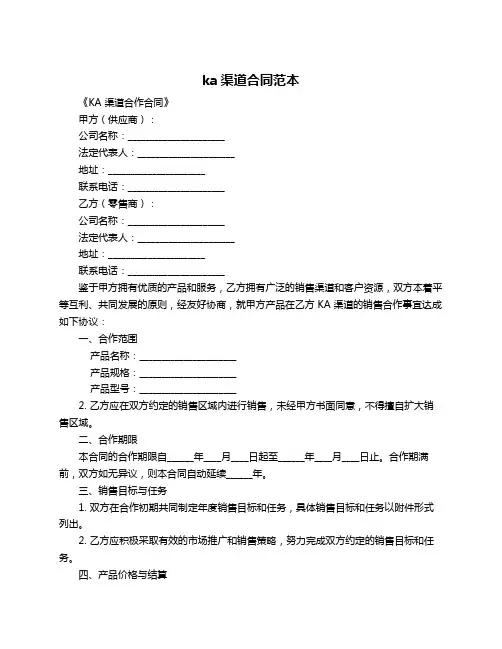 ka 渠道合同范本

《KA 渠道合作合同》

甲方（供应商）：

公司名称：____________________

法定代表人：____________________

地址：____________________

联系电话：____________________

乙方（零售商）：

公司名称：____________________

法定代表人：____________________

地址：____________________

联系电话：____________________

鉴于甲方拥有优质的产品和服务，乙方拥有广泛的销售渠道和客户资源，双方本着平等互利、共同发展的原则，经友好协商，就甲方产品在乙方 KA 渠道的销售合作事宜达成如下协议：

一、合作范围

产品名称：____________________

产品规格：____________________

产品型号：____________________

2. 乙方应在双方约定的销售区域内进行销售，未经甲方书面同意，不得擅自扩大销售区域。

二、合作期限

本合同的合作期限自_____年___月___日起至_____年___月___日止。合作期满前，双方如无异议，则本合同自动延续_____年。

三、销售目标与任务

1. 双方在合作初期共同制定年度销售目标和任务，具体销售目标和任务以附件形式列出。

2. 乙方应积极采取有效的市场推广和销售策略，努力完成双方约定的销售目标和任务。

四、产品价格与结算